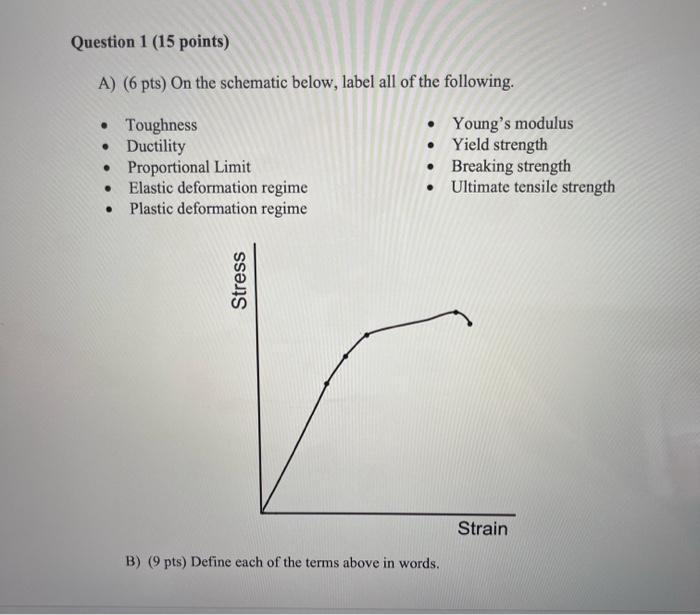 Question 1 (15 points)

A) (6 pts) On the schematic below, label all of the following.

• Toughness
• Ductility
• Proportional Limit
• Elastic deformation regime
• Plastic deformation regime

• Young's modulus
• Yield strength
• Breaking strength
• Ultimate tensile strength

Stress

Strain

B) (9 pts) Define each of the terms above in words.